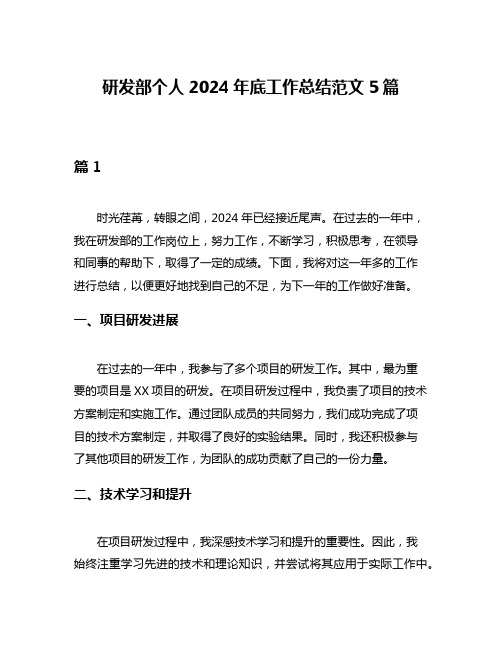 研发部个人 2024 年底工作总结范文 5 篇

篇 1

时光荏苒，转眼之间，2024 年已经接近尾声。在过去的一年中，我在研发部的工作岗位上，努力工作，不断学习，积极思考，在领导和同事的帮助下，取得了一定的成绩。下面，我将对这一年多的工作进行总结，以便更好地找到自己的不足，为下一年的工作做好准备。

一、项目研发进展

在过去的一年中，我参与了多个项目的研发工作。其中，最为重要的项目是 XX 项目的研发。在项目研发过程中，我负责了项目的技术方案制定和实施工作。通过团队成员的共同努力，我们成功完成了项目的技术方案制定，并取得了良好的实验结果。同时，我还积极参与了其他项目的研发工作，为团队的成功贡献了自己的一份力量。

二、技术学习和提升

在项目研发过程中，我深感技术学习和提升的重要性。因此，我始终注重学习先进的技术和理论知识，并尝试将其应用于实际工作中。